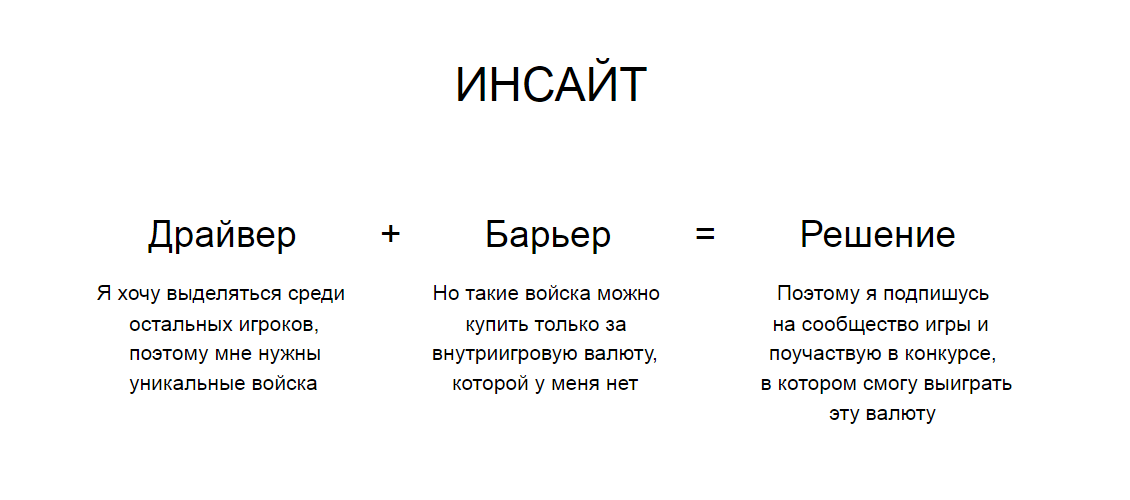 ИНСАЙТ

Драйвер

Я хочу выделяться среди остальных игроков, поэтому мне нужны уникальные войска

+

Барьер

Но такие войска можно купить только за внутриигровую валюту, которой у меня нет

=

Решение

Поэтому я подпишусь на сообщество игры и поучаствую в конкурсе, в котором смогу выиграть эту валюту